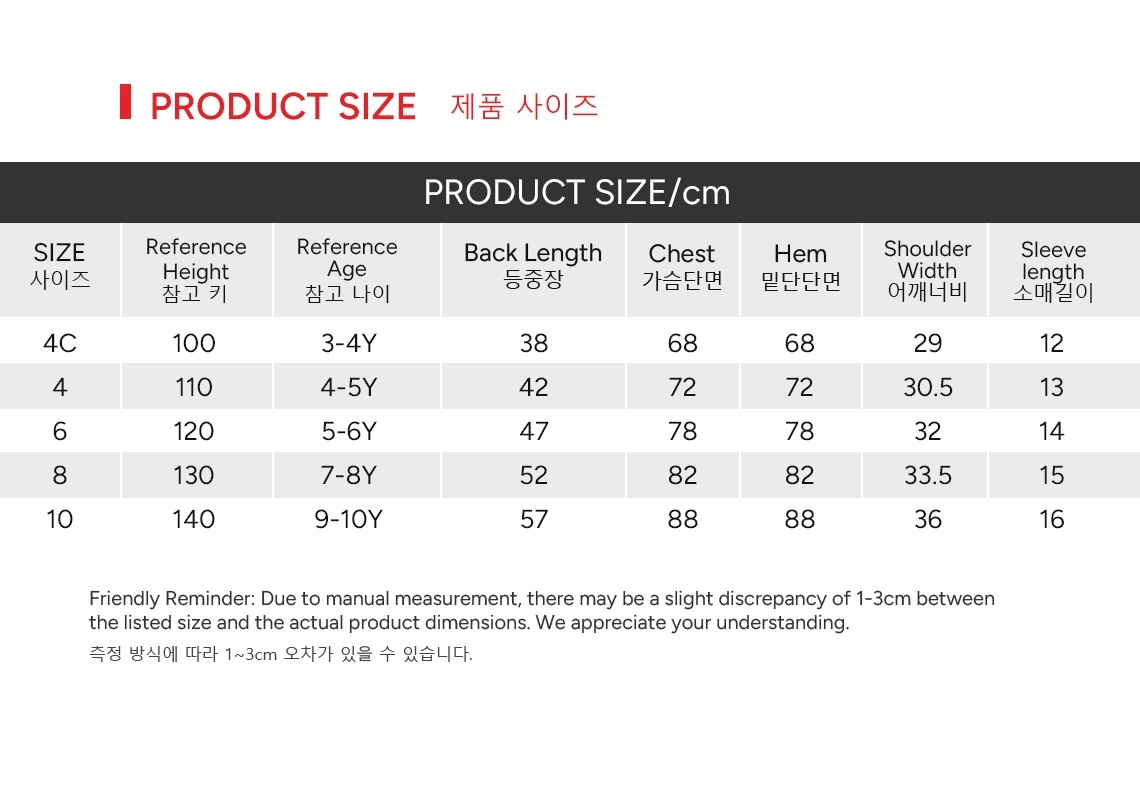 PRODUCT SIZE 제품 사이즈

PRODUCT SIZE/cm

| SIZE 사이즈 | Reference Height 참고 키 | Reference Age 참고 나이 | Back Length 등중장 | Chest 가슴단면 | Hem 밑단단면 | Shoulder Width 어깨너비 | Sleeve length 소매길이 |
|---|---|---|---|---|---|---|---|
| 4C | 100 | 3-4Y | 38 | 68 | 68 | 29 | 12 |
| 4 | 110 | 4-5Y | 42 | 72 | 72 | 30.5 | 13 |
| 6 | 120 | 5-6Y | 47 | 78 | 78 | 32 | 14 |
| 8 | 130 | 7-8Y | 52 | 82 | 82 | 33.5 | 15 |
| 10 | 140 | 9-10Y | 57 | 88 | 88 | 36 | 16 |

Friendly Reminder: Due to manual measurement, there may be a slight discrepancy of 1-3cm between the listed size and the actual product dimensions. We appreciate your understanding.

측정 방식에 따라 1~3cm 오차가 있을 수 있습니다.